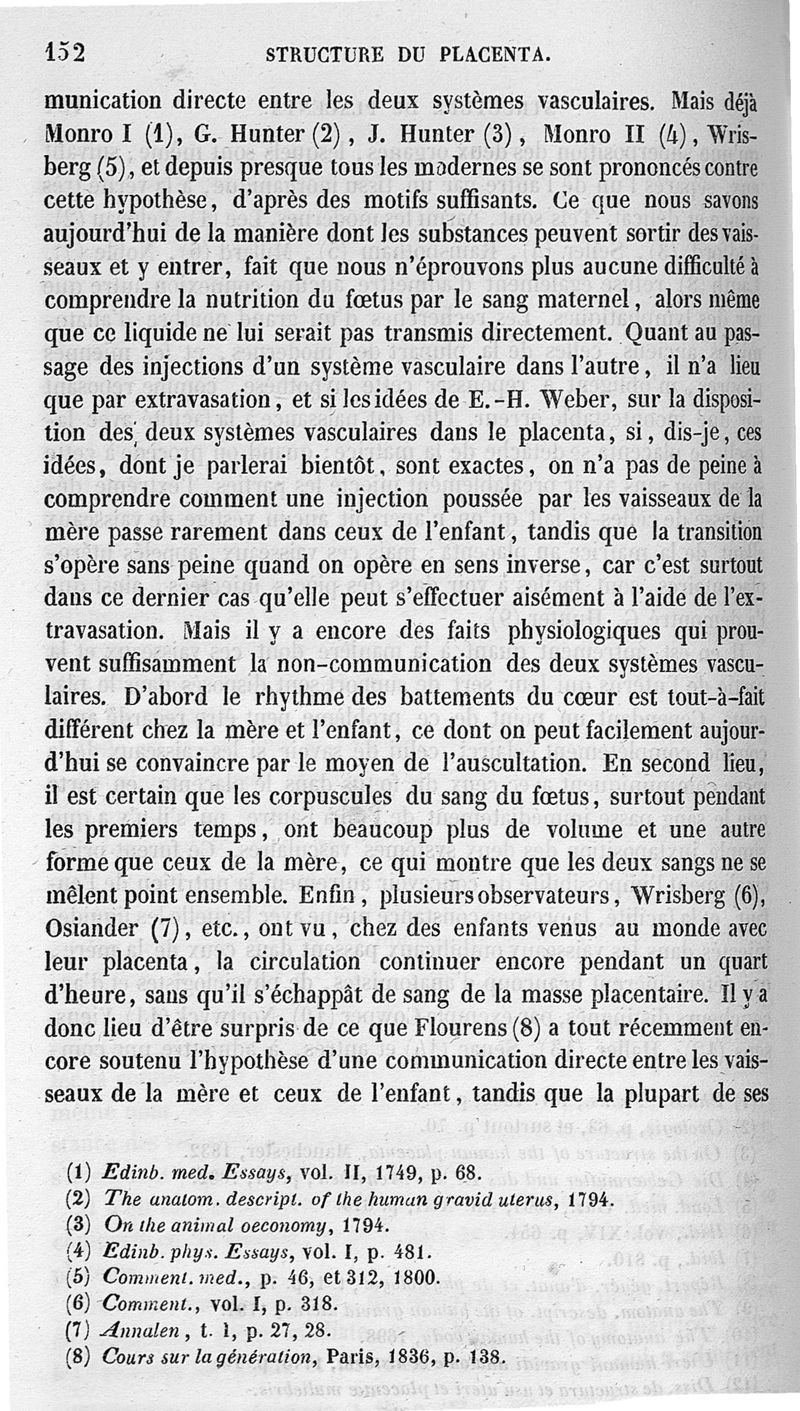 152 STRUCTURE DU PLACENTA.

munication directe entre les deux systèmes vasculaires. Mais déjà Monro I (1), G. Hunter (2), J. Hunter (3), Monro II (4), Wrisberg (5), et depuis presque tous les modernes se sont prononcés contre cette hypothèse, d'après des motifs suffisants. Ce que nous savons aujourd'hui de la manière dont les substances peuvent sortir des vaisseaux et y entrer, fait que nous n'éprouvons plus aucune difficulté à comprendre la nutrition du fœtus par le sang maternel, alors même que ce liquide ne lui serait pas transmis directement. Quant au passage des injections d'un système vasculaire dans l'autre, il n'a lieu que par extravasation, et si les idées de E.-H. Weber, sur la disposition des deux systèmes vasculaires dans le placenta, si, dis-je, ces idées, dont je parlerai bientôt, sont exactes, on n'a pas de peine à comprendre comment une injection poussée par les vaisseaux de la mère passe rarement dans ceux de l'enfant, tandis que la transition s'opère sans peine quand on opère en sens inverse, car c'est surtout dans ce dernier cas qu'elle peut s'effectuer aisément à l'aide de l'extravasation. Mais il y a encore des faits physiologiques qui prouvent suffisamment la non-communication des deux systèmes vasculaires. D'abord le rhythme des battements du cœur est tout-à-fait différent chez la mère et l'enfant, ce dont on peut facilement aujourd'hui se convaincre par le moyen de l'auscultation. En second lieu, il est certain que les corpuscules du sang du fœtus, surtout pendant les premiers temps, ont beaucoup plus de volume et une autre forme que ceux de la mère, ce qui montre que les deux sangs ne se mêlent point ensemble. Enfin, plusieurs observateurs, Wrisberg (6), Osiander (7), etc., ont vu, chez des enfants venus au monde avec leur placenta, la circulation continuer encore pendant un quart d'heure, sans qu'il s'échappât de sang de la masse placentaire. Il y a donc lieu d'être surpris de ce que Flourens (8) a tout récemment encore soutenu l'hypothèse d'une communication directe entre les vaisseaux de la mère et ceux de l'enfant, tandis que la plupart de ses

(1) Edinb. med. Essays, vol. II, 1749, p. 68.
(2) The anatom. descript. of the human gravid uterus, 1794.
(3) On the animal oeconomy, 1794.
(4) Edinb. phys. Essays, vol. I, p. 481.
(5) Comment. med., p. 46, et 312, 1800.
(6) Comment., vol. I, p. 318.
(7) Annalen, t. 1, p. 27, 28.
(8) Cours sur la génération, Paris, 1836, p. 138.